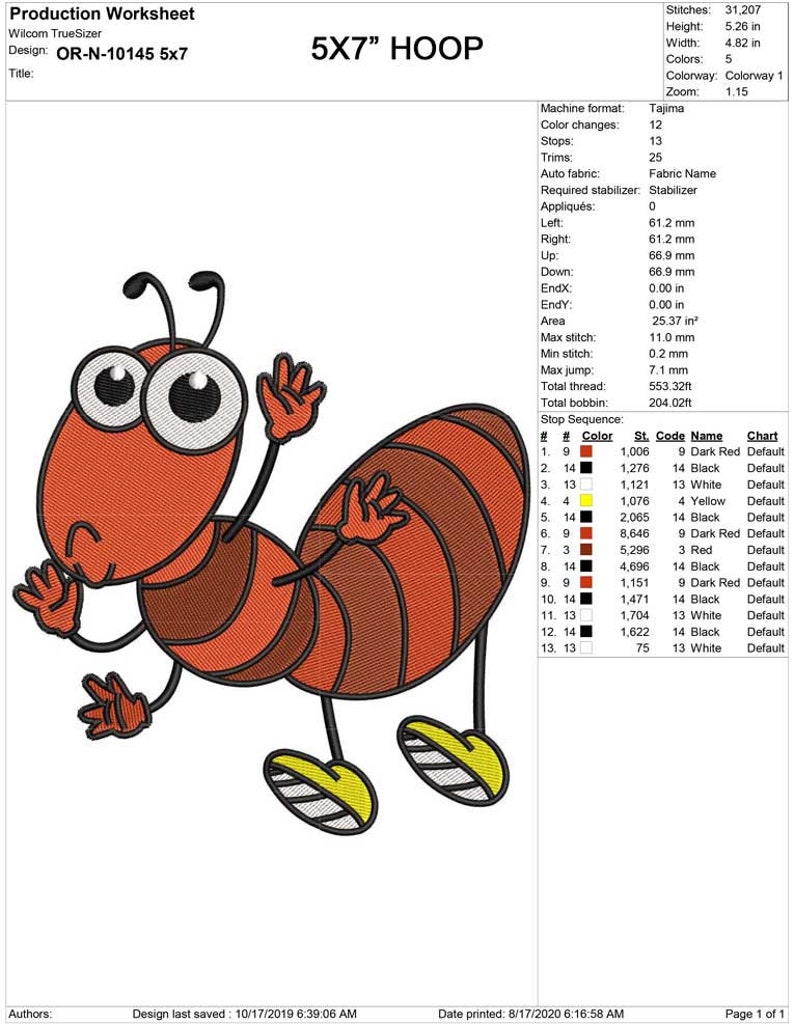 Production Worksheet
Wilcom TrueSizer
Design: OR-N-10145 5x7
Title:

5X7" HOOP

Stitches: 31,207
Height: 5.26 in
Width: 4.82 in
Colors: 5
Colorway: Colorway 1
Zoom: 1.15

Machine format: Tajima
Color changes: 12
Stops: 13
Trims: 25
Auto fabric: Fabric Name
Required stabilizer: Stabilizer
Appliqués: 0
Left: 61.2 mm
Right: 61.2 mm
Up: 66.9 mm
Down: 66.9 mm
EndX: 0.00 in
EndY: 0.00 in
Area 25.37 in²
Max stitch: 11.0 mm
Min stitch: 0.2 mm
Max jump: 7.1 mm
Total thread: 553.32ft
Total bobbin: 204.02ft
Stop Sequence:

| # | # | Color | St. | Code | Name | Chart |
|---|---|---|---|---|---|---|
| 1. | 9 | | 1,006 | 9 | Dark Red | Default |
| 2. | 14 | | 1,276 | 14 | Black | Default |
| 3. | 13 | | 1,121 | 13 | White | Default |
| 4. | 4 | | 1,076 | 4 | Yellow | Default |
| 5. | 14 | | 2,065 | 14 | Black | Default |
| 6. | 9 | | 8,646 | 9 | Dark Red | Default |
| 7. | 3 | | 5,296 | 3 | Red | Default |
| 8. | 14 | | 4,696 | 14 | Black | Default |
| 9. | 9 | | 1,151 | 9 | Dark Red | Default |
| 10. | 14 | | 1,471 | 14 | Black | Default |
| 11. | 13 | | 1,704 | 13 | White | Default |
| 12. | 14 | | 1,622 | 14 | Black | Default |
| 13. | 13 | | 75 | 13 | White | Default |

Authors: Design last saved : 10/17/2019 6:39:06 AM Date printed: 8/17/2020 6:16:58 AM Page 1 of 1